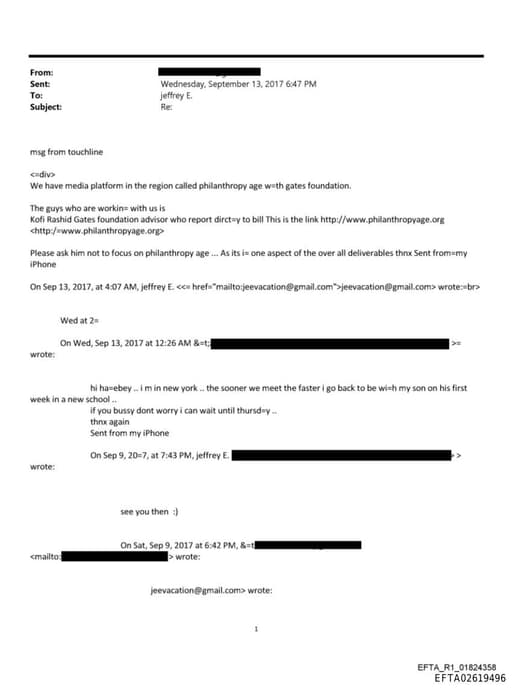 From:
Sent: Wednesday, September 13, 2017 6:47 PM
To: jeffrey E.
Subject: Re:

msg from touchline

<=div>
We have media platform in the region called philanthropy age w=th gates foundation.

The guys who are workin= with us is
Kofi Rashid Gates foundation advisor who report dirct=y to bill This is the link http://www.philanthropyage.org <http:/=www.philanthropyage.org>

Please ask him not to focus on philanthropy age ... As its i= one aspect of the over all deliverables thnx Sent from=my iPhone

On Sep 13, 2017, at 4:07 AM, jeffrey E. <<= href="mailto:jeevacation@gmail.com">jeevacation@gmail.com> wrote:=br>

Wed at 2=

On Wed, Sep 13, 2017 at 12:26 AM &=t; >= wrote:

hi ha=ebey .. i m in new york .. the sooner we meet the faster i go back to be wi=h my son on his first week in a new school ..
if you bussy dont worry i can wait until thursd=y ..
thnx again
Sent from my iPhone

On Sep 9, 20=7, at 7:43 PM, jeffrey E. > wrote:

see you then :)

On Sat, Sep 9, 2017 at 6:42 PM, &=t
<mailto: > wrote:

jeevacation@gmail.com> wrote:

1

EFTA_R1_01824358
EFTA02619496